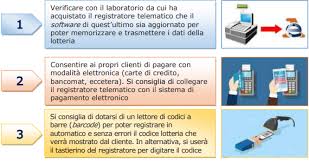 1

Verificare con il laboratorio da cui ha acquistato il registratore telematico che il software di quest'ultimo sia aggiornato per poter memorizzare e trasmettere i dati della lotteria

2

Consentire ai propri clienti di pagare con modalità elettronica (carte di credito, bancomat, eccetera). Si consiglia di collegare il registratore telematico con il sistema di pagamento elettronico

3

Si consiglia di dotarsi di un lettore di codici a barre (barcode) per poter registrare in automatico e senza errori il codice lotteria che verrà mostrato dal cliente. In alternativa, si userà il tastierino del registratore per digitare il codice